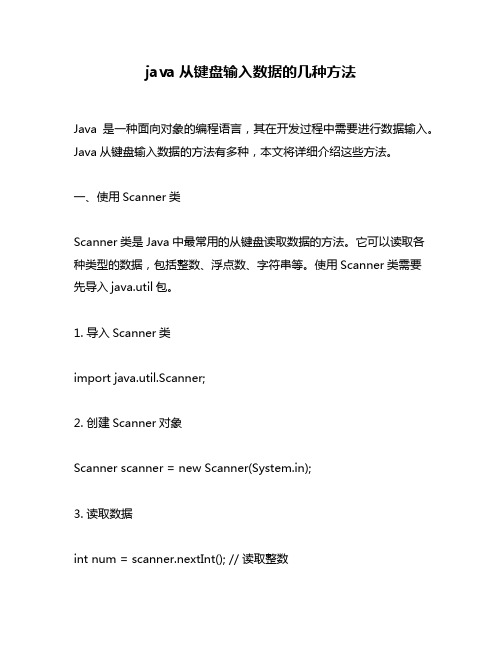 java 从键盘输入数据的几种方法

Java 是一种面向对象的编程语言，其在开发过程中需要进行数据输入。Java 从键盘输入数据的方法有多种，本文将详细介绍这些方法。

一、使用 Scanner 类

Scanner 类是 Java 中最常用的从键盘读取数据的方法。它可以读取各种类型的数据，包括整数、浮点数、字符串等。使用 Scanner 类需要先导入 java.util 包。

1. 导入 Scanner 类

import java.util.Scanner;

2. 创建 Scanner 对象

Scanner scanner = new Scanner(System.in);

3. 读取数据

int num = scanner.nextInt(); // 读取整数